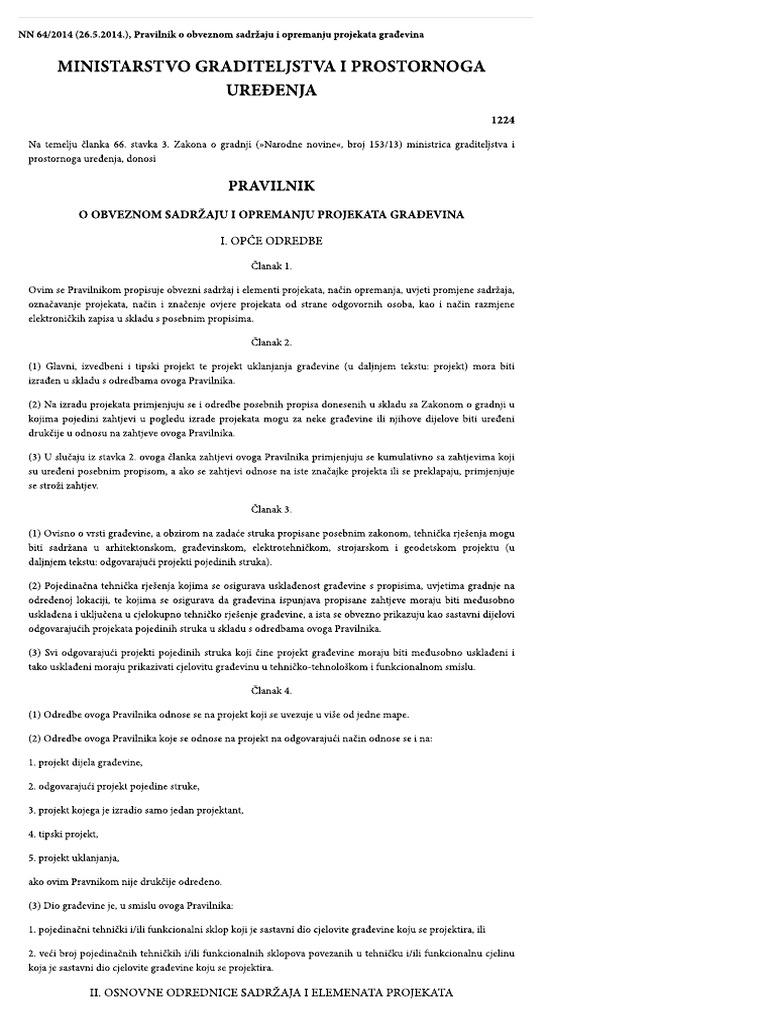 NN 64/2014 (26.5.2014.), Pravilnik o obveznom sadržaju i opremanju projekata građevina

MINISTARSTVO GRADITELJSTVA I PROSTORNOGA UREĐENJA

1224

Na temelju članka 66. stavka 3. Zakona o gradnji (»Narodne novine«, broj 153/13) ministrica graditeljstva i prostornoga uređenja, donosi

PRAVILNIK

O OBVEZNOM SADRŽAJU I OPREMANJU PROJEKATA GRAĐEVINA

I. OPĆE ODREDBE

Članak 1.

Ovim se Pravilnikom propisuje obvezni sadržaj i elementi projekata, način opremanja, uvjeti promjene sadržaja, označavanje projekata, način i značenje ovjere projekata od strane odgovornih osoba, kao i način razmjene elektroničkih zapisa u skladu s posebnim propisima.

Članak 2.

(1) Glavni, izvedbeni i tipski projekt te projekt uklanjanja građevine (u daljnjem tekstu: projekt) mora biti izrađen u skladu s odredbama ovoga Pravilnika.

(2) Na izradu projekata primjenjuju se i odredbe posebnih propisa donesenih u skladu sa Zakonom o gradnji u kojima pojedini zahtjevi u pogledu izrade projekata mogu za neke građevine ili njihove dijelove biti uređeni drukčije u odnosu na zahtjeve ovoga Pravilnika.

(3) U slučaju iz stavka 2. ovoga članka zahtjevi ovoga Pravilnika primjenjuju se kumulativno sa zahtjevima koji su uređeni posebnim propisom, a ako se zahtjevi odnose na iste značajke projekta ili se preklapaju, primjenjuje se stroži zahtjev.

Članak 3.

(1) Ovisno o vrsti građevine, a obzirom na zadaće struka propisane posebnim zakonom, tehnička rješenja mogu biti sadržana u arhitektonskom, građevinskom, elektrotehničkom, strojarskom i geodetskom projektu (u daljnjem tekstu: odgovarajući projekti pojedinih struka).

(2) Pojedinačna tehnička rješenja kojima se osigurava usklađenost građevine s propisima, uvjetima gradnje na određenoj lokaciji, te kojima se osigurava da građevina ispunjava propisane zahtjeve moraju biti međusobno usklađena i uključena u cjelokupno tehničko rješenje građevine, a ista se obvezno prikazuju kao sastavni dijelovi odgovarajućih projekata pojedinih struka u skladu s odredbama ovoga Pravilnika.

(3) Svi odgovarajući projekti pojedinih struka koji čine projekt građevine moraju biti međusobno usklađeni i tako usklađeni moraju prikazivati cjelovitu građevinu u tehničko-tehnološkom i funkcionalnom smislu.

Članak 4.

(1) Odredbe ovoga Pravilnika odnose se na projekt koji se uvezuje u više od jedne mape.

(2) Odredbe ovoga Pravilnika koje se odnose na projekt na odgovarajući način odnose se i na:

1. projekt dijela građevine,

2. odgovarajući projekt pojedine struke,

3. projekt kojega je izradio samo jedan projektant,

4. tipski projekt,

5. projekt uklanjanja,

ako ovim Pravnikom nije drukčije određeno.

(3) Dio građevine je, u smislu ovoga Pravilnika:

1. pojedinačni tehnički i/ili funkcionalni sklop koji je sastavni dio cjelovite građevine koju se projektira, ili

2. veći broj pojedinačnih tehničkih i/ili funkcionalnih sklopova povezanih u tehničku i/ili funkcionalnu cjelinu koja je sastavni dio cjelovite građevine koju se projektira.

II. OSNOVNE ODREDNICE SADRŽAJA I ELEMENATA PROJEKATA